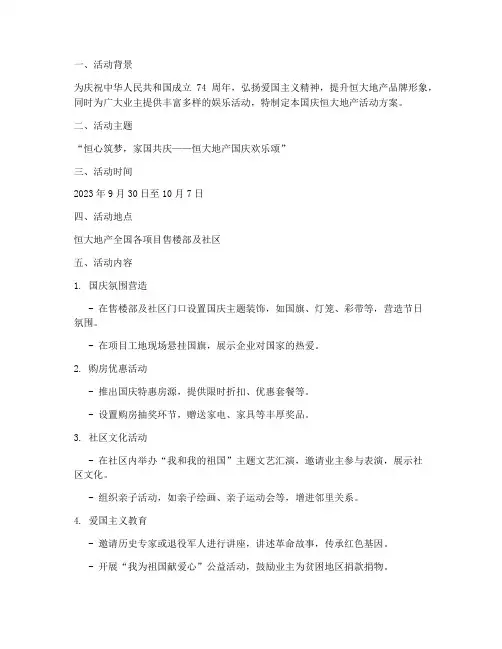 一、活动背景

为庆祝中华人民共和国成立 74 周年，弘扬爱国主义精神，提升恒大地产品牌形象，同时为广大业主提供丰富多样的娱乐活动，特制定本国庆恒大地产活动方案。

二、活动主题

“恒心筑梦，家国共庆——恒大地产国庆欢乐颂”

三、活动时间

2023 年 9 月 30 日至 10 月 7 日

四、活动地点

恒大地产全国各项目售楼部及社区

五、活动内容

1. 国庆氛围营造

- 在售楼部及社区门口设置国庆主题装饰，如国旗、灯笼、彩带等，营造节日氛围。

- 在项目工地现场悬挂国旗，展示企业对国家的热爱。

2. 购房优惠活动

- 推出国庆特惠房源，提供限时折扣、优惠套餐等。

- 设置购房抽奖环节，赠送家电、家具等丰厚奖品。

3. 社区文化活动

- 在社区内举办“我和我的祖国”主题文艺汇演，邀请业主参与表演，展示社区文化。

- 组织亲子活动，如亲子绘画、亲子运动会等，增进邻里关系。

4. 爱国主义教育

- 邀请历史专家或退役军人进行讲座，讲述革命故事，传承红色基因。

- 开展“我为祖国献爱心”公益活动，鼓励业主为贫困地区捐款捐物。